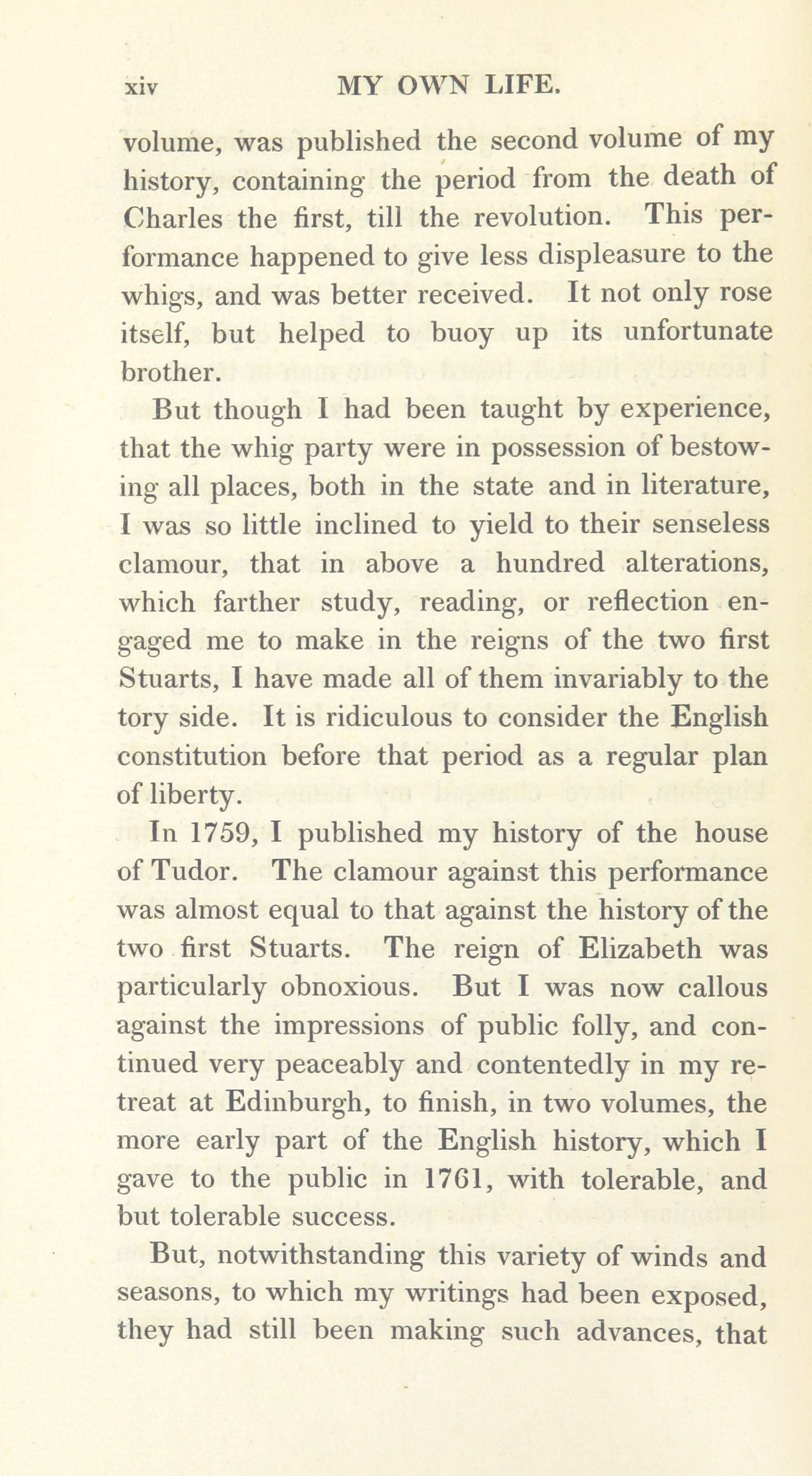 xiv MY OWN LIFE.

volume, was published the second volume of my history, containing the period from the death of Charles the first, till the revolution. This performance happened to give less displeasure to the whigs, and was better received. It not only rose itself, but helped to buoy up its unfortunate brother.

But though I had been taught by experience, that the whig party were in possession of bestowing all places, both in the state and in literature, I was so little inclined to yield to their senseless clamour, that in above a hundred alterations, which farther study, reading, or reflection engaged me to make in the reigns of the two first Stuarts, I have made all of them invariably to the tory side. It is ridiculous to consider the English constitution before that period as a regular plan of liberty.

In 1759, I published my history of the house of Tudor. The clamour against this performance was almost equal to that against the history of the two first Stuarts. The reign of Elizabeth was particularly obnoxious. But I was now callous against the impressions of public folly, and continued very peaceably and contentedly in my retreat at Edinburgh, to finish, in two volumes, the more early part of the English history, which I gave to the public in 1761, with tolerable, and but tolerable success.

But, notwithstanding this variety of winds and seasons, to which my writings had been exposed, they had still been making such advances, that